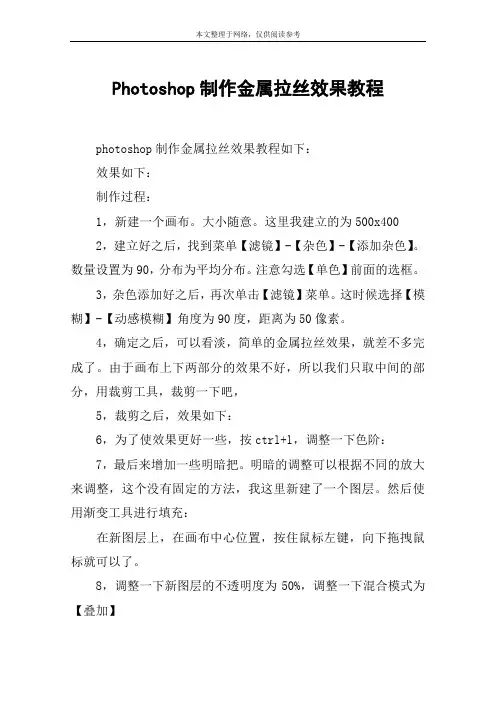 本文整理于网络，仅供阅读参考

Photoshop 制作金属拉丝效果教程

photoshop 制作金属拉丝效果教程如下：

效果如下：

制作过程：

1，新建一个画布。大小随意。这里我建立的为 500x400

2，建立好之后，找到菜单【滤镜】-【杂色】-【添加杂色】。数量设置为 90，分布为平均分布。注意勾选【单色】前面的选框。

3，杂色添加好之后，再次单击【滤镜】菜单。这时候选择【模糊】-【动感模糊】角度为 90 度，距离为 50 像素。

4，确定之后，可以看淡，简单的金属拉丝效果，就差不多完成了。由于画布上下两部分的效果不好，所以我们只取中间的部分，用裁剪工具，裁剪一下吧，

5，裁剪之后，效果如下：

6，为了使效果更好一些，按 ctrl+l，调整一下色阶：

7，最后来增加一些明暗把。明暗的调整可以根据不同的放大来调整，这个没有固定的方法，我这里新建了一个图层。然后使用渐变工具进行填充：

在新图层上，在画布中心位置，按住鼠标左键，向下拖拽鼠标就可以了。

8，调整一下新图层的不透明度为 50%，调整一下混合模式为【叠加】